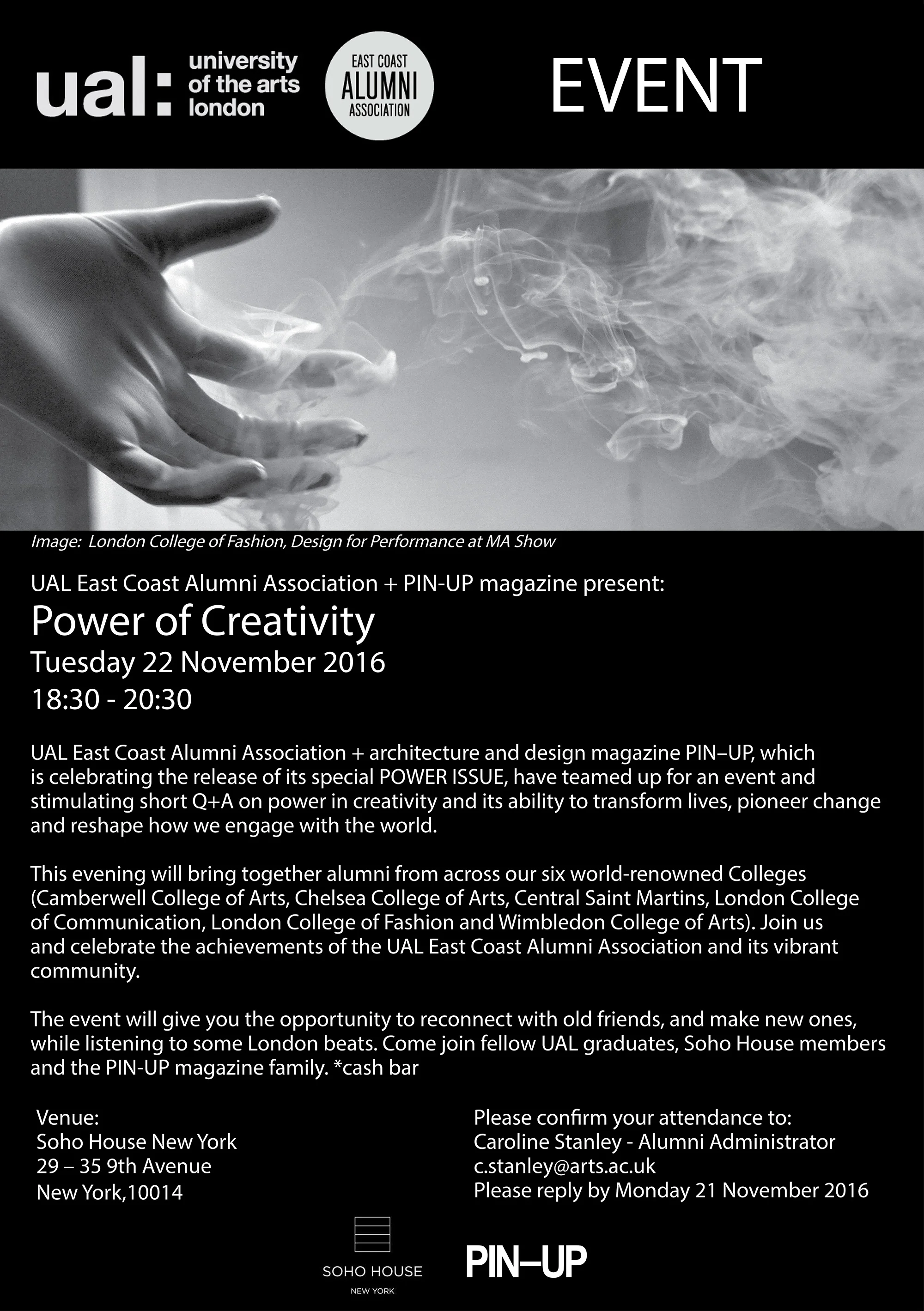 ual: university of the arts london

EAST COAST ALUMNI ASSOCIATION

EVENT

Image: London College of Fashion, Design for Performance at MA Show

UAL East Coast Alumni Association + PIN-UP magazine present:
Power of Creativity
Tuesday 22 November 2016
18:30 - 20:30

UAL East Coast Alumni Association + architecture and design magazine PIN–UP, which is celebrating the release of its special POWER ISSUE, have teamed up for an event and stimulating short Q+A on power in creativity and its ability to transform lives, pioneer change and reshape how we engage with the world.

This evening will bring together alumni from across our six world-renowned Colleges (Camberwell College of Arts, Chelsea College of Arts, Central Saint Martins, London College of Communication, London College of Fashion and Wimbledon College of Arts). Join us and celebrate the achievements of the UAL East Coast Alumni Association and its vibrant community.

The event will give you the opportunity to reconnect with old friends, and make new ones, while listening to some London beats. Come join fellow UAL graduates, Soho House members and the PIN-UP magazine family. *cash bar

Venue:
Soho House New York
29 – 35 9th Avenue
New York,10014

Please confirm your attendance to:
Caroline Stanley - Alumni Administrator
c.stanley@arts.ac.uk
Please reply by Monday 21 November 2016

SOHO HOUSE
NEW YORK

PIN–UP